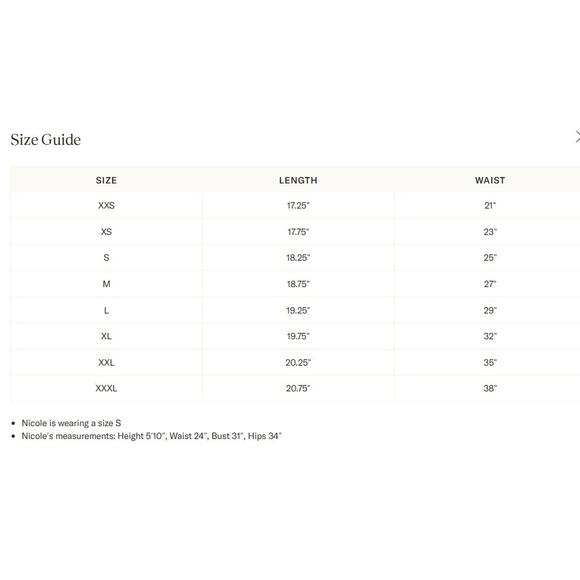 Size Guide

| SIZE | LENGTH | WAIST |
|---|---|---|
| XXS | 17.25" | 21" |
| XS | 17.75" | 23" |
| S | 18.25" | 25" |
| M | 18.75" | 27" |
| L | 19.25" | 29" |
| XL | 19.75" | 32" |
| XXL | 20.25" | 35" |
| XXXL | 20.75" | 38" |

• Nicole is wearing a size S
• Nicole's measurements: Height 5'10", Waist 24", Bust 31", Hips 34"